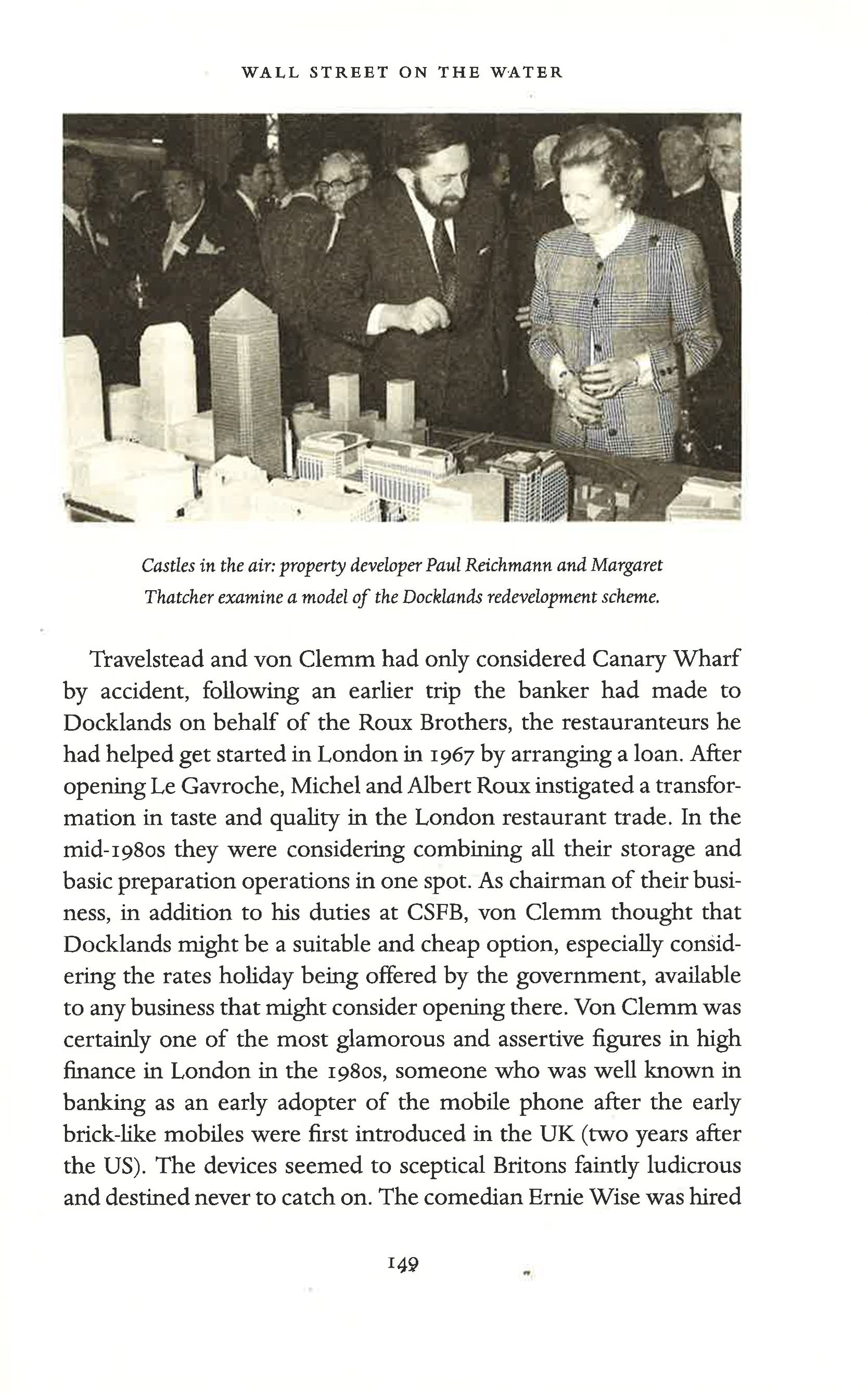 WALL STREET ON THE WATER

Castles in the air: property developer Paul Reichmann and Margaret Thatcher examine a model of the Docklands redevelopment scheme.

Travelstead and von Clemm had only considered Canary Wharf by accident, following an earlier trip the banker had made to Docklands on behalf of the Roux Brothers, the restauranteurs he had helped get started in London in 1967 by arranging a loan. After opening Le Gavroche, Michel and Albert Roux instigated a transformation in taste and quality in the London restaurant trade. In the mid-1980s they were considering combining all their storage and basic preparation operations in one spot. As chairman of their business, in addition to his duties at CSFB, von Clemm thought that Docklands might be a suitable and cheap option, especially considering the rates holiday being offered by the government, available to any business that might consider opening there. Von Clemm was certainly one of the most glamorous and assertive figures in high finance in London in the 1980s, someone who was well known in banking as an early adopter of the mobile phone after the early brick-like mobiles were first introduced in the UK (two years after the US). The devices seemed to sceptical Britons faintly ludicrous and destined never to catch on. The comedian Ernie Wise was hired

149